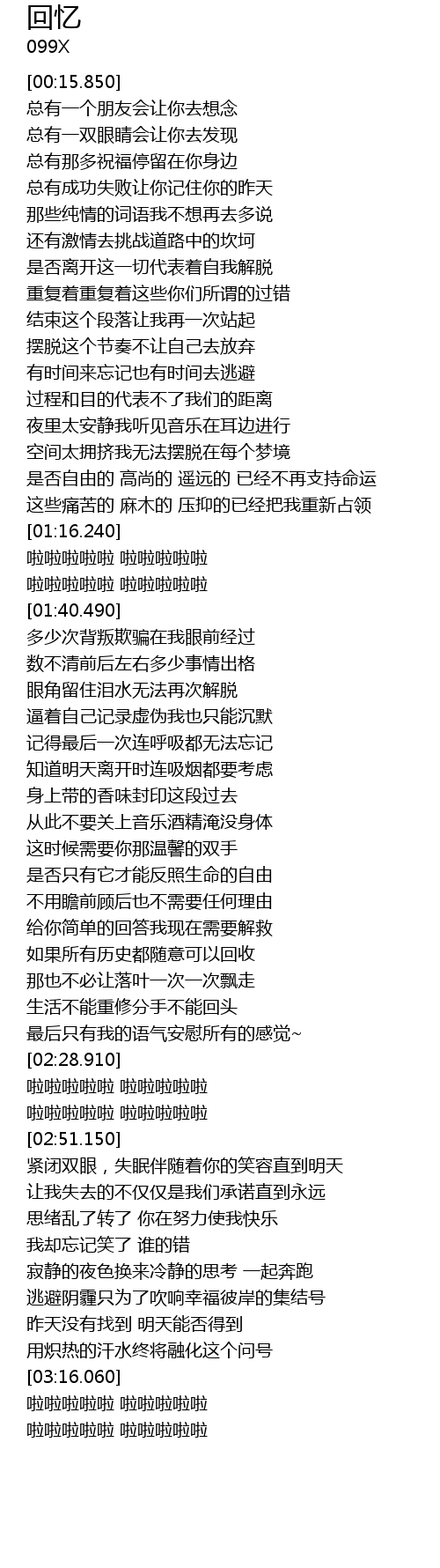 回忆
099X

[00:15.850]
总有一个朋友会让你去想念
总有一双眼睛会让你去发现
总有那多祝福停留在你身边
总有成功失败让你记住你的昨天
那些纯情的词语我不想再去多说
还有激情去挑战道路中的坎坷
是否离开这一切代表着自我解脱
重复着重复着这些你们所谓的过错
结束这个段落让我再一次站起
摆脱这个节奏不让自己去放弃
有时间来忘记也有时间去逃避
过程和目的代表不了我们的距离
夜里太安静我听见音乐在耳边进行
空间太拥挤我无法摆脱在每个梦境
是否自由的 高尚的 遥远的 已经不再支持命运
这些痛苦的 麻木的 压抑的已经把我重新占领
[01:16.240]
啦啦啦啦啦 啦啦啦啦啦
啦啦啦啦啦 啦啦啦啦啦
[01:40.490]
多少次背叛欺骗在我眼前经过
数不清前后左右多少事情出格
眼角留住泪水无法再次解脱
逼着自己记录虚伪我也只能沉默
记得最后一次连呼吸都无法忘记
知道明天离开时连吸烟都要考虑
身上带的香味封印这段过去
从此不要关上音乐酒精淹没身体
这时候需要你那温馨的双手
是否只有它才能反照生命的自由
不用瞻前顾后也不需要任何理由
给你简单的回答我现在需要解救
如果所有历史都随意可以回收
那也不必让落叶一次一次飘走
生活不能重修分手不能回头
最后只有我的语气安慰所有的感觉~
[02:28.910]
啦啦啦啦啦 啦啦啦啦啦
啦啦啦啦啦 啦啦啦啦啦
[02:51.150]
紧闭双眼，失眠伴随着你的笑容直到明天
让我失去的不仅仅是我们承诺直到永远
思绪乱了转了 你在努力使我快乐
我却忘记笑了 谁的错
寂静的夜色换来冷静的思考 一起奔跑
逃避阴霾只为了吹响幸福彼岸的集结号
昨天没有找到 明天能否得到
用炽热的汗水终将融化这个问号
[03:16.060]
啦啦啦啦啦 啦啦啦啦啦
啦啦啦啦啦 啦啦啦啦啦